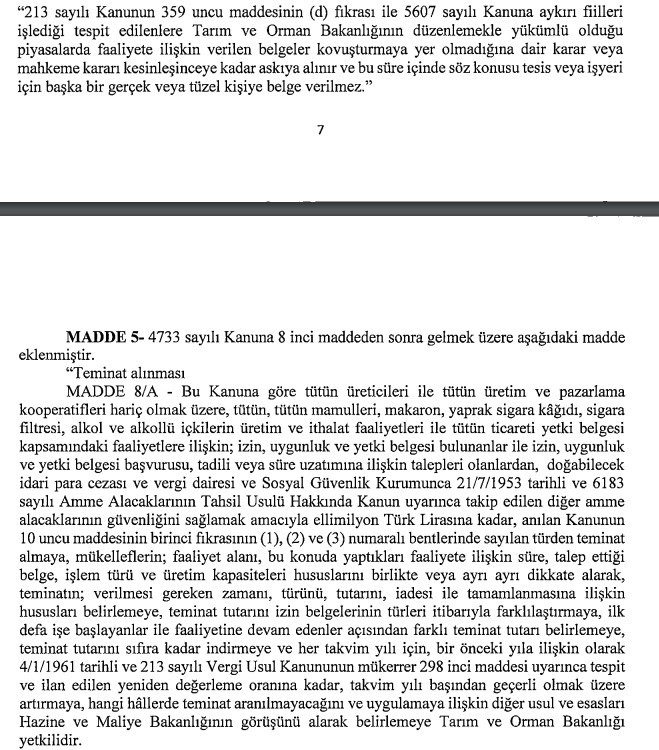 “213 sayılı Kanunun 359 uncu maddesinin (d) fıkrası ile 5607 sayılı Kanuna aykırı fiilleri işlediği tespit edilenlere Tarım ve Orman Bakanlığının düzenlemekle yükümlü olduğu piyasalarda faaliyete ilişkin verilen belgeler kovuşturmaya yer olmadığına dair karar veya mahkeme kararı kesinleşinceye kadar askıya alınır ve bu süre içinde söz konusu tesis veya işyeri için başka bir gerçek veya tüzel kişiye belge verilmez.”

7

MADDE 5- 4733 sayılı Kanuna 8 inci maddeden sonra gelmek üzere aşağıdaki madde eklenmiştir.

“Teminat alınması

MADDE 8/A - Bu Kanuna göre tütün üreticileri ile tütün üretim ve pazarlama kooperatifleri hariç olmak üzere, tütün, tütün mamulleri, makaron, yaprak sigara kâğıdı, sigara filtresi, alkol ve alkollü içkilerin üretim ve ithalat faaliyetleri ile tütün ticareti yetki belgesi kapsamındaki faaliyetlere ilişkin; izin, uygunluk ve yetki belgesi bulunanlar ile izin, uygunluk ve yetki belgesi başvurusu, tadili veya süre uzatımına ilişkin talepleri olanlardan, doğabilecek idari para cezası ve vergi dairesi ve Sosyal Güvenlik Kurumunca 21/7/1953 tarihli ve 6183 sayılı Amme Alacaklarının Tahsil Usulü Hakkında Kanun uyarınca takip edilen diğer amme alacaklarının güvenliğini sağlamak amacıyla ellimilyon Türk Lirasına kadar, anılan Kanunun 10 uncu maddesinin birinci fıkrasının (1), (2) ve (3) numaralı bentlerinde sayılan türden teminat almaya, mükelleflerin; faaliyet alanı, bu konuda yaptıkları faaliyete ilişkin süre, talep ettiği belge, işlem türü ve üretim kapasiteleri hususlarını birlikte veya ayrı ayrı dikkate alarak, teminatın; verilmesi gereken zamanı, türünü, tutarını, iadesi ile tamamlanmasına ilişkin hususları belirlemeye, teminat tutarını izin belgelerinin türleri itibarıyla farklılaştırmaya, ilk defa işe başlayanlar ile faaliyetine devam edenler açısından farklı teminat tutarı belirlemeye, teminat tutarını sıfıra kadar indirmeye ve her takvim yılı için, bir önceki yıla ilişkin olarak 4/1/1961 tarihli ve 213 sayılı Vergi Usul Kanununun mükerrer 298 inci maddesi uyarınca tespit ve ilan edilen yeniden değerleme oranına kadar, takvim yılı başından geçerli olmak üzere artırmaya, hangi hâllerde teminat aranılmayacağını ve uygulamaya ilişkin diğer usul ve esasları Hazine ve Maliye Bakanlığının görüşünü alarak belirlemeye Tarım ve Orman Bakanlığı yetkilidir.